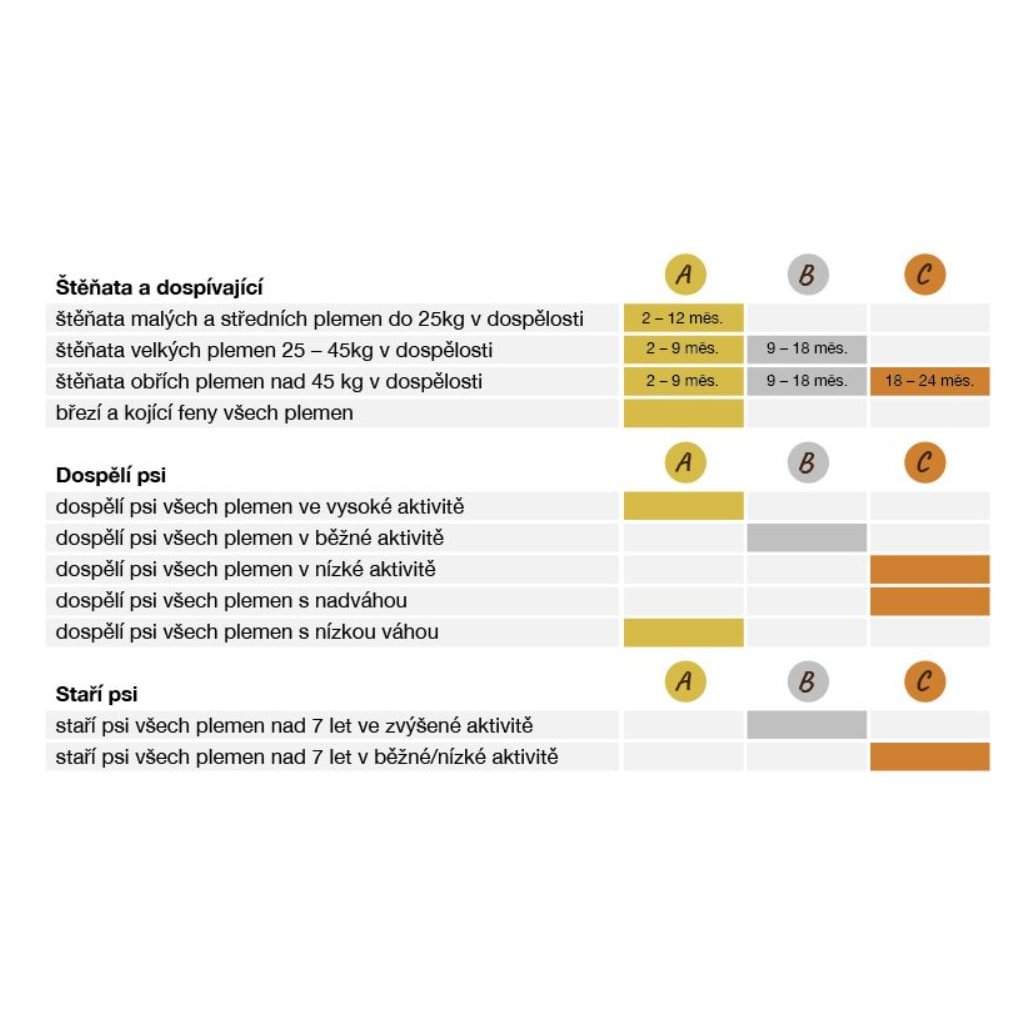 | Štěňata a dospívající | A | B | C |
|---|---|---|---|
| štěňata malých a středních plemen do 25kg v dospělosti | 2 – 12 měs. | | |
| štěňata velkých plemen 25 – 45kg v dospělosti | 2 – 9 měs. | 9 – 18 měs. | |
| štěňata obřích plemen nad 45 kg v dospělosti | 2 – 9 měs. | 9 – 18 měs. | 18 – 24 měs. |
| březí a kojící feny všech plemen | | | |

| Dospělí psi | A | B | C |
|---|---|---|---|
| dospělí psi všech plemen ve vysoké aktivitě | | | |
| dospělí psi všech plemen v běžné aktivitě | | | |
| dospělí psi všech plemen v nízké aktivitě | | | |
| dospělí psi všech plemen s nadváhou | | | |
| dospělí psi všech plemen s nízkou váhou | | | |

| Staří psi | A | B | C |
|---|---|---|---|
| staří psi všech plemen nad 7 let ve zvýšené aktivitě | | | |
| staří psi všech plemen nad 7 let v běžné/nízké aktivitě | | | |